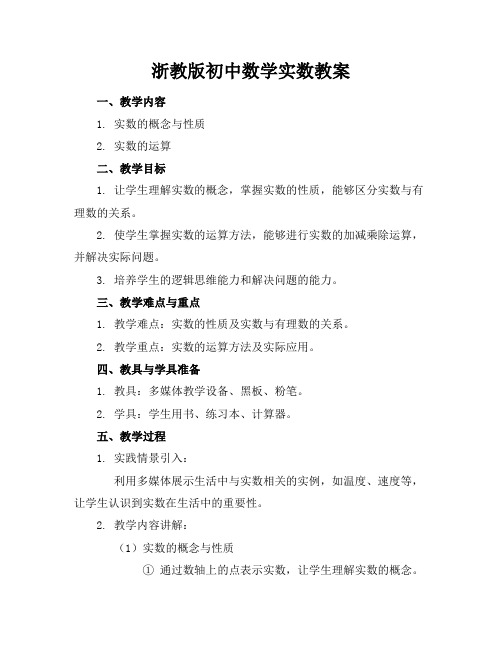 浙教版初中数学实数教案

一、教学内容

1. 实数的概念与性质

2. 实数的运算

二、教学目标

1. 让学生理解实数的概念，掌握实数的性质，能够区分实数与有理数的关系。

2. 使学生掌握实数的运算方法，能够进行实数的加减乘除运算，并解决实际问题。

3. 培养学生的逻辑思维能力和解决问题的能力。

三、教学难点与重点

1. 教学难点：实数的性质及实数与有理数的关系。

2. 教学重点：实数的运算方法及实际应用。

四、教具与学具准备

1. 教具：多媒体教学设备、黑板、粉笔。

2. 学具：学生用书、练习本、计算器。

五、教学过程

1. 实践情景引入：

利用多媒体展示生活中与实数相关的实例，如温度、速度等，让学生认识到实数在生活中的重要性。

2. 教学内容讲解：

（1）实数的概念与性质

① 通过数轴上的点表示实数，让学生理解实数的概念。